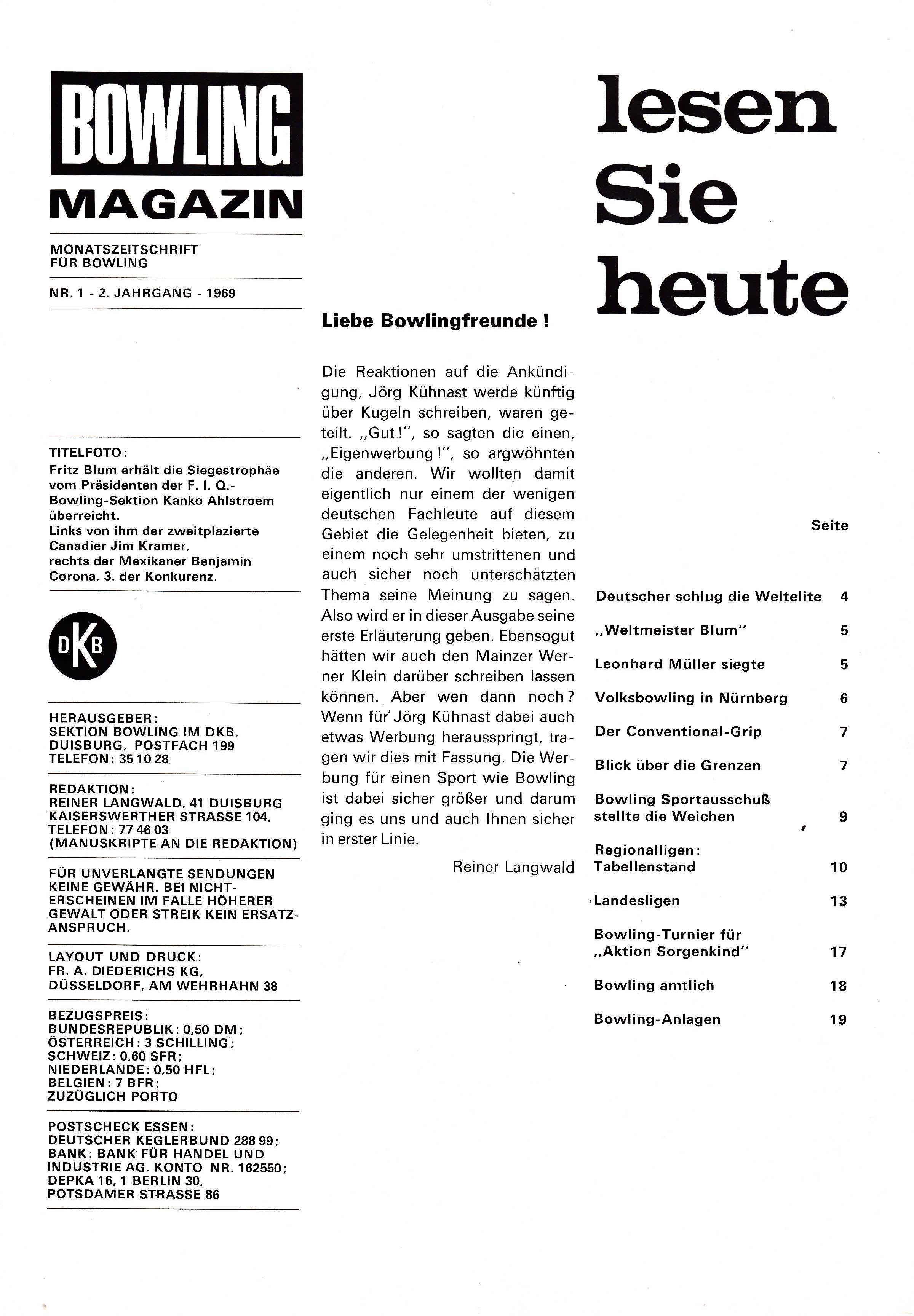 BOWLING MAGAZIN

MONATSZEITSCHRIFT FÜR BOWLING

NR. 1 - 2. JAHRGANG - 1969

TITELFOTO:
Fritz Blum erhält die Siegestrophäe vom Präsidenten der F. I. Q.-Bowling-Sektion Kanko Ahlstroem überreicht.
Links von ihm der zweitplazierte Canadier Jim Kramer, rechts der Mexikaner Benjamin Corona, 3. der Konkurenz.

DKB

HERAUSGEBER:
SEKTION BOWLING IM DKB, DUISBURG, POSTFACH 199
TELEFON: 35 10 28

REDAKTION:
REINER LANGWALD, 41 DUISBURG
KAISERSWERTHER STRASSE 104,
TELEFON: 77 46 03
(MANUSKRIPTE AN DIE REDAKTION)

FÜR UNVERLANGTE SENDUNGEN KEINE GEWÄHR. BEI NICHTERSCHEINEN IM FALLE HÖHERER GEWALT ODER STREIK KEIN ERSATZANSPRUCH.

LAYOUT UND DRUCK:
FR. A. DIEDERICHS KG,
DÜSSELDORF, AM WEHRHAHN 38

BEZUGSPREIS:
BUNDESREPUBLIK: 0,50 DM;
ÖSTERREICH: 3 SCHILLING;
SCHWEIZ: 0,60 SFR;
NIEDERLANDE: 0,50 HFL;
BELGIEN: 7 BFR;
ZUZÜGLICH PORTO

POSTSCHECK ESSEN:
DEUTSCHER KEGLERBUND 288 99;
BANK: BANK FÜR HANDEL UND INDUSTRIE AG. KONTO NR. 162550;
DEPKA 16, 1 BERLIN 30,
POTSDAMER STRASSE 86

Liebe Bowlingfreunde !

Die Reaktionen auf die Ankündigung, Jörg Kühnast werde künftig über Kugeln schreiben, waren geteilt. „Gut!", so sagten die einen, „Eigenwerbung!", so argwöhnten die anderen. Wir wollten damit eigentlich nur einem der wenigen deutschen Fachleute auf diesem Gebiet die Gelegenheit bieten, zu einem noch sehr umstrittenen und auch sicher noch unterschätzten Thema seine Meinung zu sagen. Also wird er in dieser Ausgabe seine erste Erläuterung geben. Ebensogut hätten wir auch den Mainzer Werner Klein darüber schreiben lassen können. Aber wen dann noch? Wenn für Jörg Kühnast dabei auch etwas Werbung herausspringt, tragen wir dies mit Fassung. Die Werbung für einen Sport wie Bowling ist dabei sicher größer und darum ging es uns und auch Ihnen sicher in erster Linie.

Reiner Langwald

lesen Sie heute

| | Seite |
|---|---|
| Deutscher schlug die Weltelite | 4 |
| „Weltmeister Blum" | 5 |
| Leonhard Müller siegte | 5 |
| Volksbowling in Nürnberg | 6 |
| Der Conventional-Grip | 7 |
| Blick über die Grenzen | 7 |
| Bowling Sportausschuß stellte die Weichen | 9 |
| Regionalligen: Tabellenstand | 10 |
| Landesligen | 13 |
| Bowling-Turnier für „Aktion Sorgenkind" | 17 |
| Bowling amtlich | 18 |
| Bowling-Anlagen | 19 |